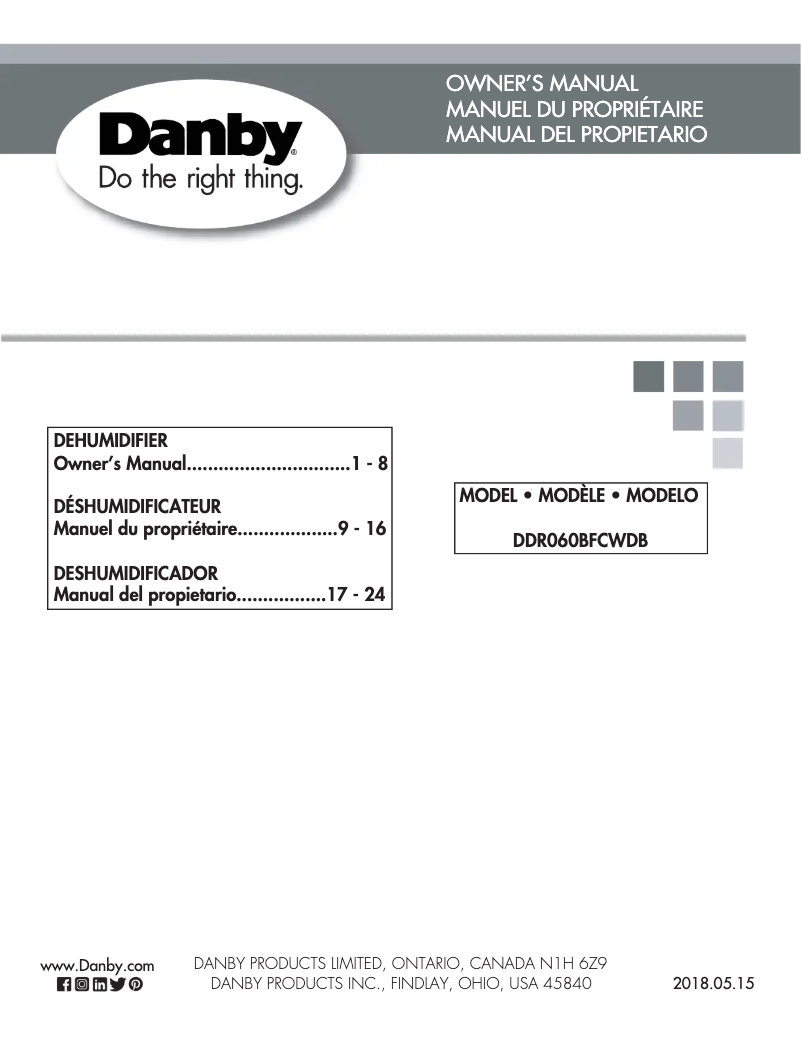 Danby®
Do the right thing.

OWNER'S MANUAL
MANUEL DU PROPRIÉTAIRE
MANUAL DEL PROPIETARIO

DEHUMIDIFIER
Owner's Manual...............................1 - 8

DÉSHUMIDIFICATEUR
Manuel du propriétaire...................9 - 16

DESHUMIDIFICADOR
Manual del propietario.................17 - 24

MODEL • MODÈLE • MODELO

DDR060BFCWDB

www.Danby.com

DANBY PRODUCTS LIMITED, ONTARIO, CANADA N1H 6Z9
DANBY PRODUCTS INC., FINDLAY, OHIO, USA 45840

2018.05.15